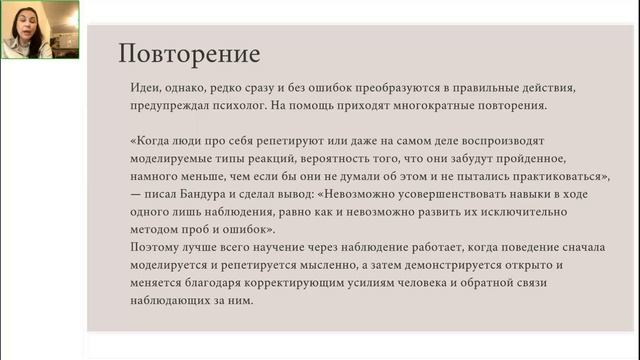 Повторение

Идеи, однако, редко сразу и без ошибок преобразуются в правильные действия, предупреждал психолог. На помощь приходят многократные повторения.

«Когда люди про себя репетируют или даже на самом деле воспроизводят моделируемые типы реакций, вероятность того, что они забудут пройденное, намного меньше, чем если бы они не думали об этом и не пытались практиковаться», — писал Бандура и сделал вывод: «Невозможно усовершенствовать навыки в ходе одного лишь наблюдения, равно как и невозможно развить их исключительно методом проб и ошибок».
Поэтому лучше всего научение через наблюдение работает, когда поведение сначала моделируется и репетируется мысленно, а затем демонстрируется открыто и меняется благодаря корректирующим усилиям человека и обратной связи наблюдающих за ним.